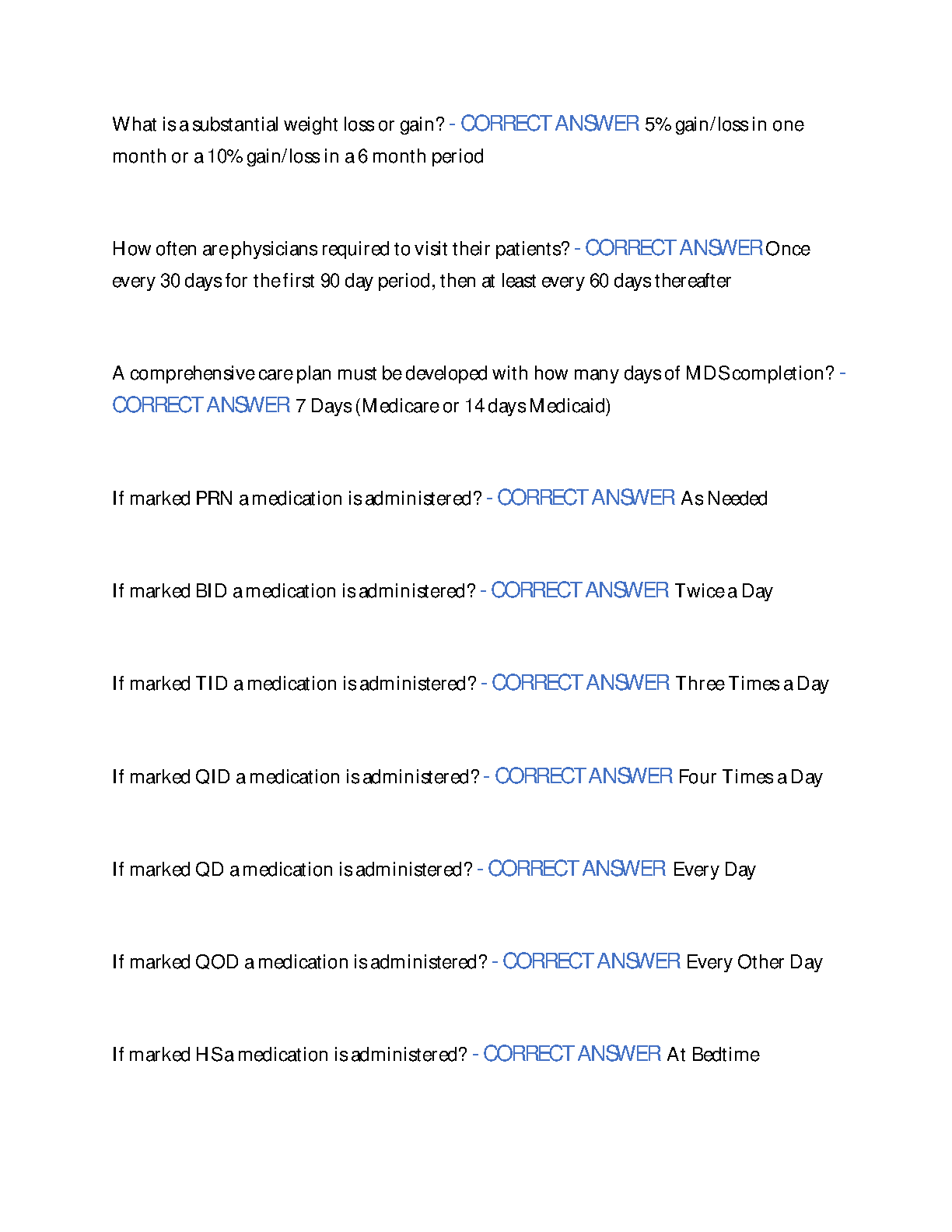 What is a substantial weight loss or gain? - CORRECT ANSWER 5% gain/loss in one month or a 10% gain/loss in a 6 month period

How often are physicians required to visit their patients? - CORRECT ANSWER Once every 30 days for the first 90 day period, then at least every 60 days thereafter

A comprehensive care plan must be developed with how many days of MDS completion? - CORRECT ANSWER 7 Days (Medicare or 14 days Medicaid)

If marked PRN a medication is administered? - CORRECT ANSWER As Needed

If marked BID a medication is administered? - CORRECT ANSWER Twice a Day

If marked TID a medication is administered? - CORRECT ANSWER Three Times a Day

If marked QID a medication is administered? - CORRECT ANSWER Four Times a Day

If marked QD a medication is administered? - CORRECT ANSWER Every Day

If marked QOD a medication is administered? - CORRECT ANSWER Every Other Day

If marked HS a medication is administered? - CORRECT ANSWER At Bedtime